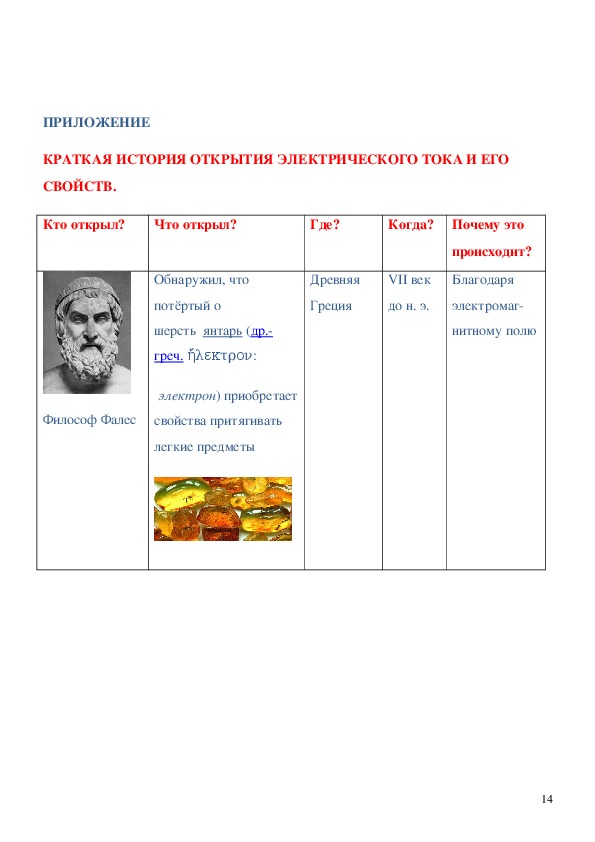 ПРИЛОЖЕНИЕ

КРАТКАЯ ИСТОРИЯ ОТКРЫТИЯ ЭЛЕКТРИЧЕСКОГО ТОКА И ЕГО СВОЙСТВ.

| Кто открыл? | Что открыл? | Где? | Когда? | Почему это происходит? |
|---|---|---|---|---|
| Философ Фалес | Обнаружил, что потёртый о шерсть янтарь (др.-греч. ἤλεκτρον: электрон) приобретает свойства притягивать легкие предметы | Древняя Греция | VII век до н. э. | Благодаря электромагнитному полю |

14